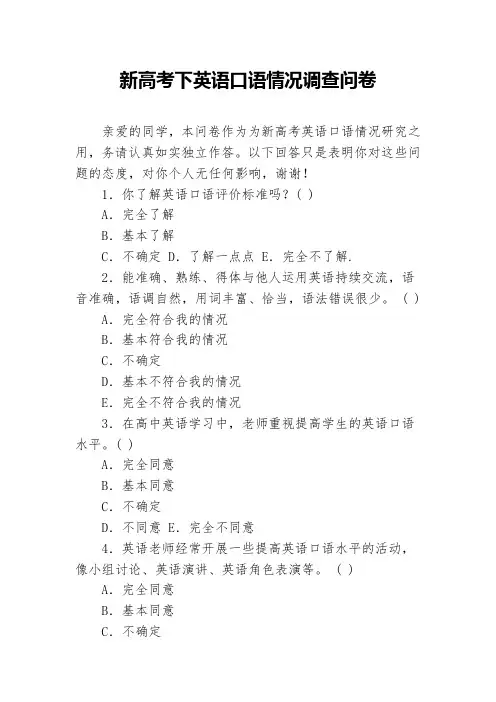 新高考下英语口语情况调查问卷

亲爱的同学，本问卷作为为新高考英语口语情况研究之用，务请认真如实独立作答。以下回答只是表明你对这些问题的态度，对你个人无任何影响，谢谢！

1．你了解英语口语评价标准吗？( )

A．完全了解

B．基本了解

C．不确定 D．了解一点点 E．完全不了解.

2．能准确、熟练、得体与他人运用英语持续交流，语音准确，语调自然，用词丰富、恰当，语法错误很少。（ ）

A．完全符合我的情况

B．基本符合我的情况

C．不确定

D．基本不符合我的情况

E．完全不符合我的情况

3．在高中英语学习中，老师重视提高学生的英语口语水平。( )

A．完全同意

B．基本同意

C．不确定

D．不同意 E．完全不同意

4．英语老师经常开展一些提高英语口语水平的活动，像小组讨论、英语演讲、英语角色表演等。（ ）

A．完全同意

B．基本同意

C．不确定